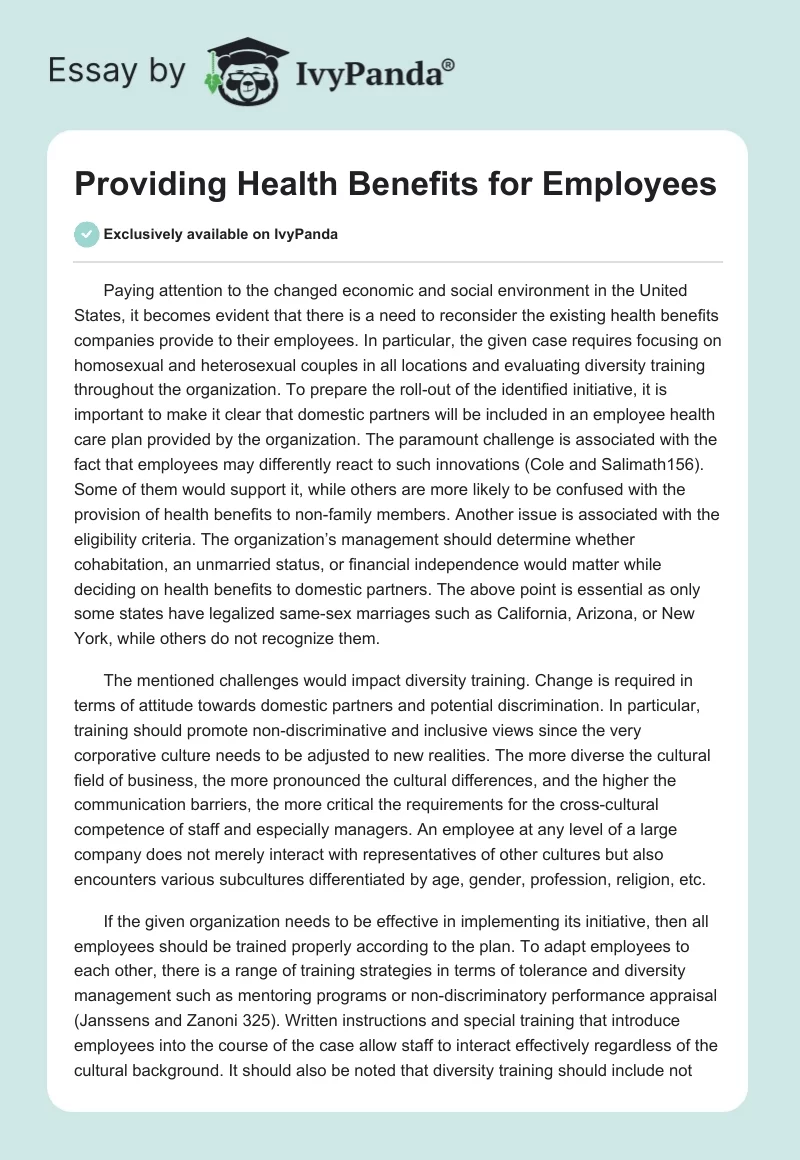 Essay by IvyPanda®

Providing Health Benefits for Employees

Exclusively available on IvyPanda

Paying attention to the changed economic and social environment in the United States, it becomes evident that there is a need to reconsider the existing health benefits companies provide to their employees. In particular, the given case requires focusing on homosexual and heterosexual couples in all locations and evaluating diversity training throughout the organization. To prepare the roll-out of the identified initiative, it is important to make it clear that domestic partners will be included in an employee health care plan provided by the organization. The paramount challenge is associated with the fact that employees may differently react to such innovations (Cole and Salimath156). Some of them would support it, while others are more likely to be confused with the provision of health benefits to non-family members. Another issue is associated with the eligibility criteria. The organization's management should determine whether cohabitation, an unmarried status, or financial independence would matter while deciding on health benefits to domestic partners. The above point is essential as only some states have legalized same-sex marriages such as California, Arizona, or New York, while others do not recognize them.

The mentioned challenges would impact diversity training. Change is required in terms of attitude towards domestic partners and potential discrimination. In particular, training should promote non-discriminative and inclusive views since the very corporative culture needs to be adjusted to new realities. The more diverse the cultural field of business, the more pronounced the cultural differences, and the higher the communication barriers, the more critical the requirements for the cross-cultural competence of staff and especially managers. An employee at any level of a large company does not merely interact with representatives of other cultures but also encounters various subcultures differentiated by age, gender, profession, religion, etc.

If the given organization needs to be effective in implementing its initiative, then all employees should be trained properly according to the plan. To adapt employees to each other, there is a range of training strategies in terms of tolerance and diversity management such as mentoring programs or non-discriminatory performance appraisal (Janssens and Zanoni 325). Written instructions and special training that introduce employees into the course of the case allow staff to interact effectively regardless of the cultural background. It should also be noted that diversity training should include not